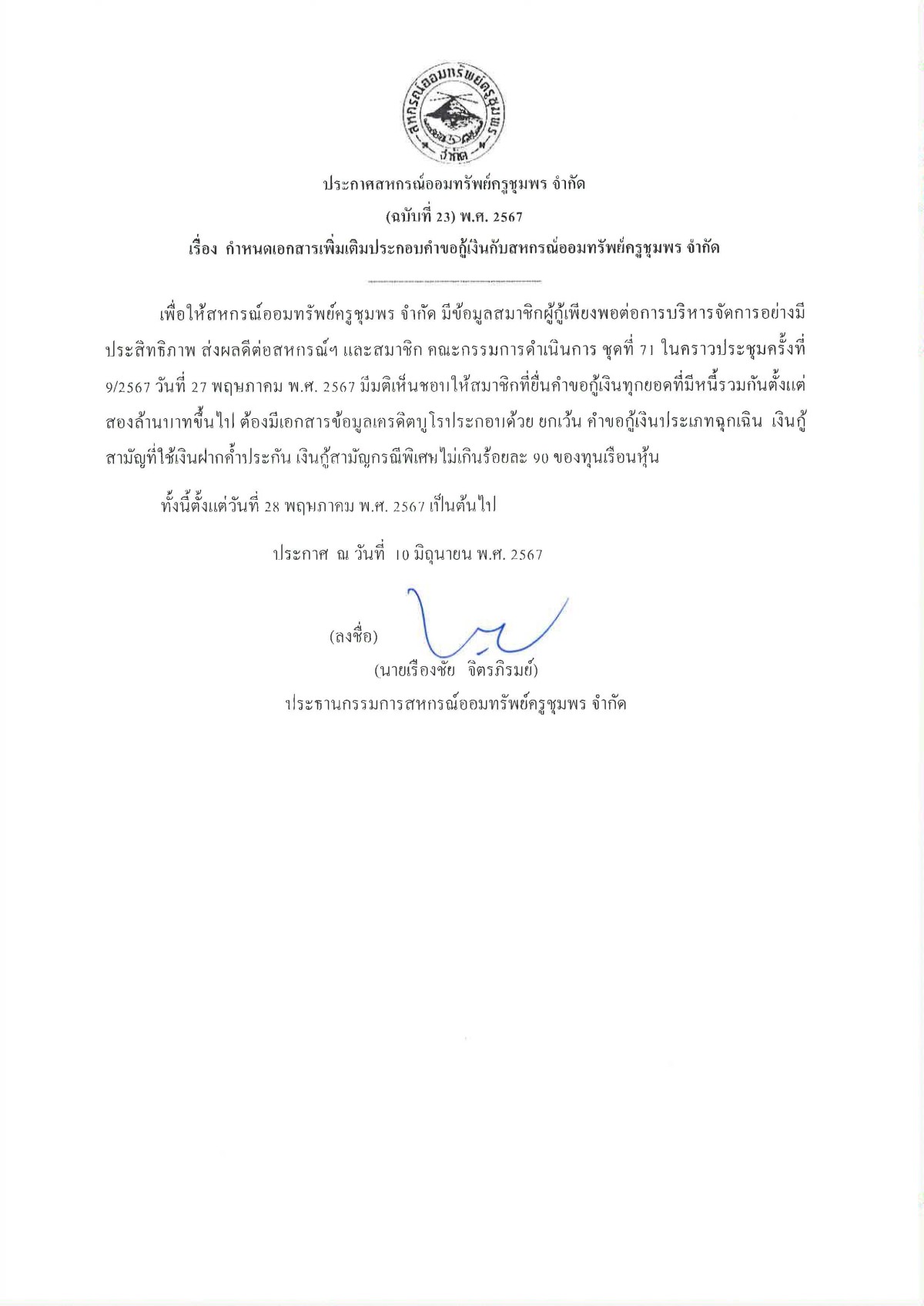 สหกรณ์ออมทรัพย์ครูชุมพร จำกัด

ประกาศสหกรณ์ออมทรัพย์ครูชุมพร จำกัด
(ฉบับที่ 23) พ.ศ. 2567
เรื่อง กำหนดเอกสารเพิ่มเติมประกอบคำขอกู้เงินกับสหกรณ์ออมทรัพย์ครูชุมพร จำกัด

เพื่อให้สหกรณ์ออมทรัพย์ครูชุมพร จำกัด มีข้อมูลสมาชิกผู้กู้เพียงพอต่อการบริหารจัดการอย่างมีประสิทธิภาพ ส่งผลดีต่อสหกรณ์ฯ และสมาชิก คณะกรรมการดำเนินการ ชุดที่ 71 ในคราวประชุมครั้งที่ 9/2567 วันที่ 27 พฤษภาคม พ.ศ. 2567 มีมติเห็นชอบให้สมาชิกที่ยื่นคำขอกู้เงินทุกยอดที่มีหนี้รวมกันตั้งแต่สองล้านบาทขึ้นไป ต้องมีเอกสารข้อมูลเครดิตบูโรประกอบด้วย ยกเว้น คำขอกู้เงินประเภทฉุกเฉิน เงินกู้สามัญที่ใช้เงินฝากค้ำประกัน เงินกู้สามัญกรณีพิเศษไม่เกินร้อยละ 90 ของทุนเรือนหุ้น

ทั้งนี้ตั้งแต่วันที่ 28 พฤษภาคม พ.ศ. 2567 เป็นต้นไป

ประกาศ ณ วันที่ 10 มิถุนายน พ.ศ. 2567

(ลงชื่อ)
(นายเรืองชัย จิตรภิรมย์)
ประธานกรรมการสหกรณ์ออมทรัพย์ครูชุมพร จำกัด